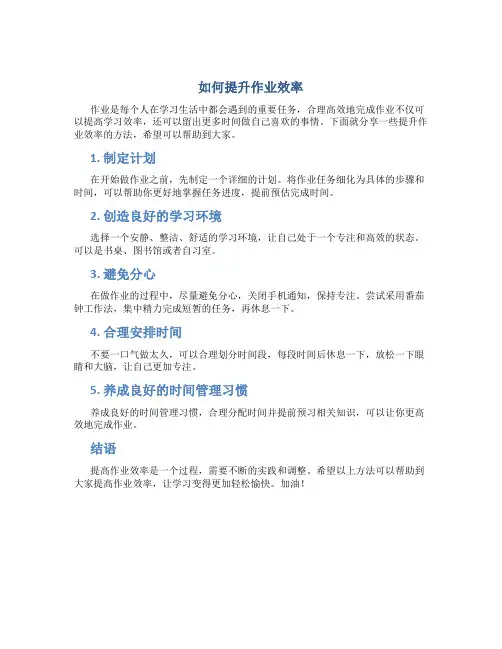 如何提升作业效率

作业是每个人在学习生活中都会遇到的重要任务，合理高效地完成作业不仅可以提高学习效率，还可以留出更多时间做自己喜欢的事情。下面就分享一些提升作业效率的方法，希望可以帮助到大家。

1. 制定计划

在开始做作业之前，先制定一个详细的计划。将作业任务细化为具体的步骤和时间，可以帮助你更好地掌握任务进度，提前预估完成时间。

2. 创造良好的学习环境

选择一个安静、整洁、舒适的学习环境，让自己处于一个专注和高效的状态。可以是书桌、图书馆或者自习室。

3. 避免分心

在做作业的过程中，尽量避免分心，关闭手机通知，保持专注。尝试采用番茄钟工作法，集中精力完成短暂的任务，再休息一下。

4. 合理安排时间

不要一口气做太久，可以合理划分时间段，每段时间后休息一下，放松一下眼睛和大脑，让自己更加专注。

5. 养成良好的时间管理习惯

养成良好的时间管理习惯，合理分配时间并提前预习相关知识，可以让你更高效地完成作业。

结语

提高作业效率是一个过程，需要不断的实践和调整。希望以上方法可以帮助到大家提高作业效率，让学习变得更加轻松愉快。加油！